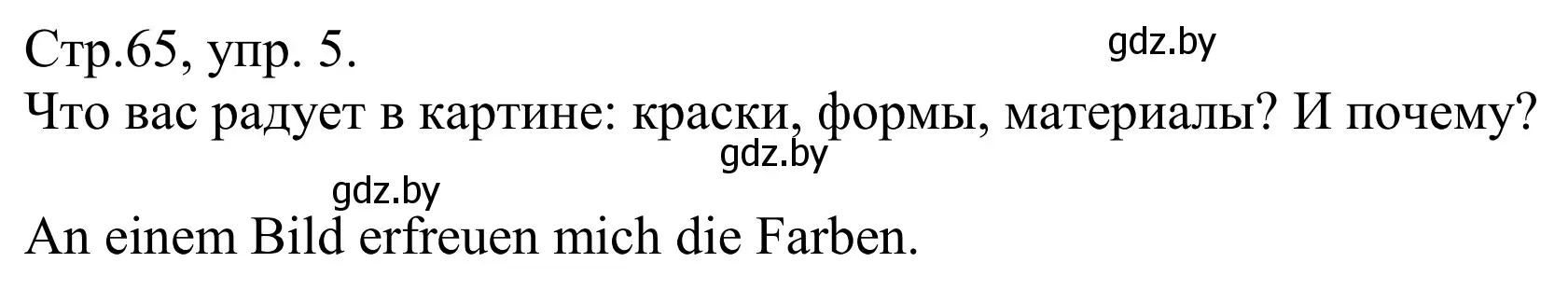 Стр.65, упр. 5.

gdz.by

Что вас радует в картине: краски, формы, материалы? И почему?

gdz.by

gdz.by

An einem Bild erfreuen mich die Farben.